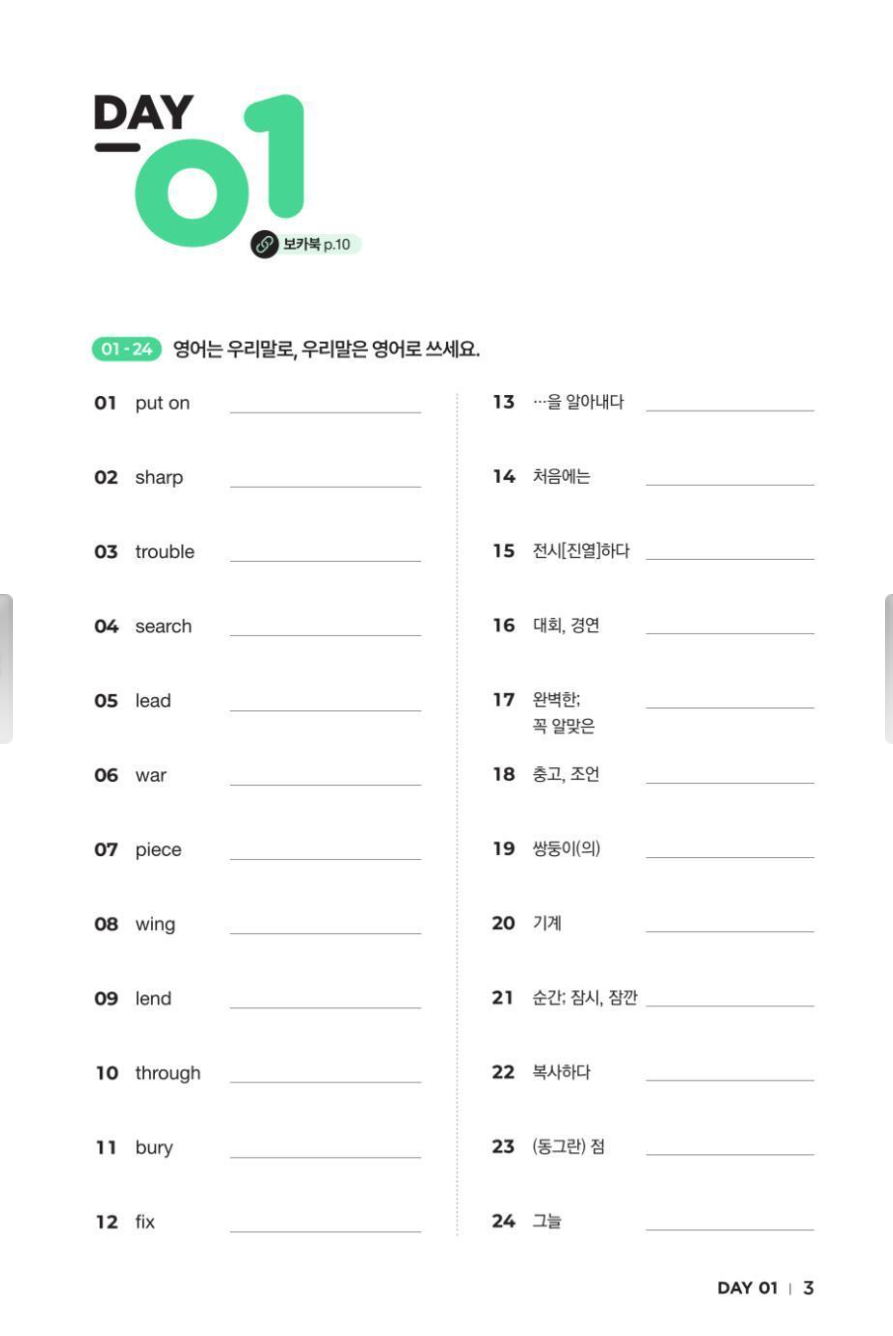 DAY
01

보카북 p.10

01 - 24 영어는 우리말로, 우리말은 영어로 쓰세요.

01 put on ____

02 sharp ____

03 trouble ____

04 search ____

05 lead ____

06 war ____

07 piece ____

08 wing ____

09 lend ____

10 through ____

11 bury ____

12 fix ____

13 …을 알아내다 ____

14 처음에는 ____

15 전시[진열]하다 ____

16 대회, 경연 ____

17 완벽한; 꼭 알맞은 ____

18 충고, 조언 ____

19 쌍둥이(의) ____

20 기계 ____

21 순간; 잠시, 잠깐 ____

22 복사하다 ____

23 (동그란) 점 ____

24 그늘 ____

DAY 01 | 3